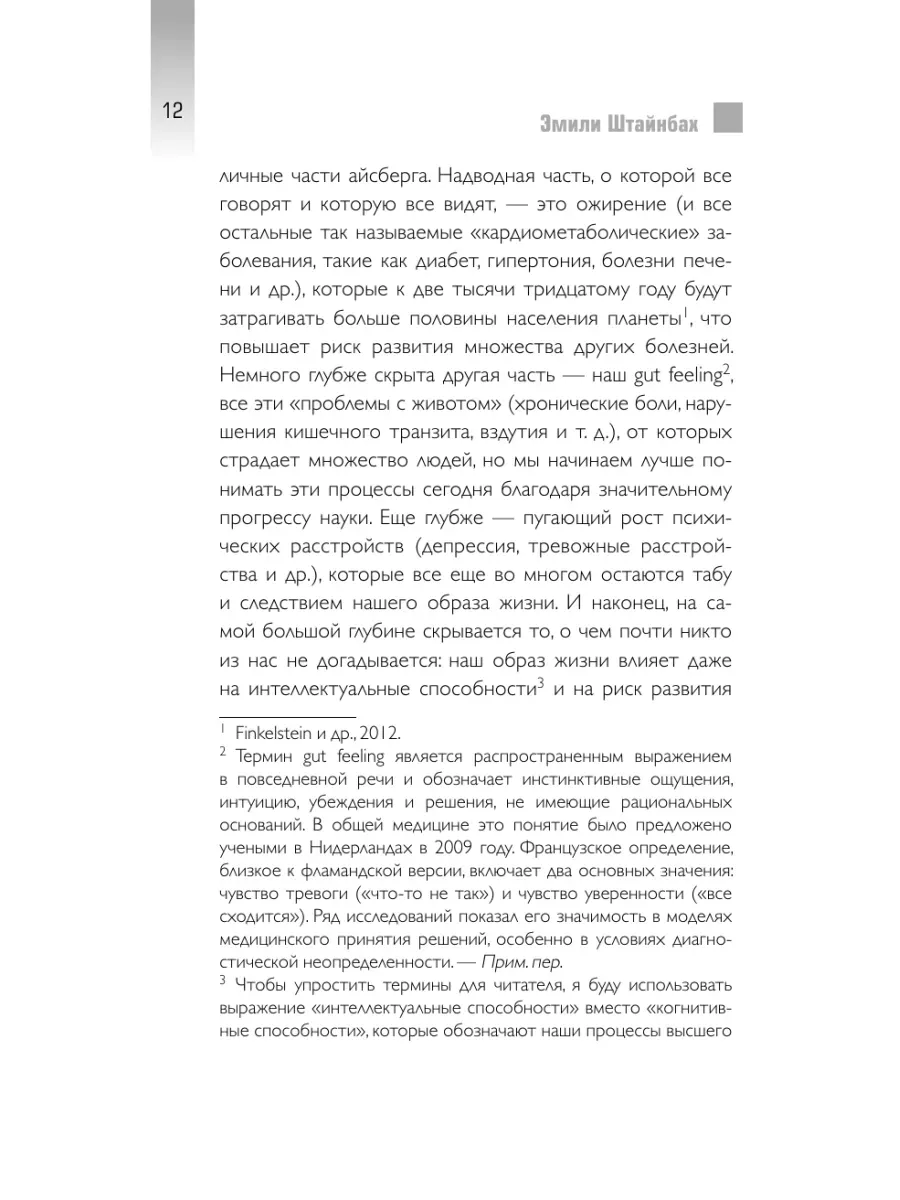 12

Эмили Штайнбах

личные части айсберга. Надводная часть, о которой все говорят и которую все видят, — это ожирение (и все остальные так называемые «кардиометаболические» заболевания, такие как диабет, гипертония, болезни печени и др.), которые к две тысячи тридцатому году будут затрагивать больше половины населения планеты$^1$, что повышает риск развития множества других болезней. Немного глубже скрыта другая часть — наш gut feeling$^2$, все эти «проблемы с животом» (хронические боли, нарушения кишечного транзита, вздутия и т. д.), от которых страдает множество людей, но мы начинаем лучше понимать эти процессы сегодня благодаря значительному прогрессу науки. Еще глубже — пугающий рост психических расстройств (депрессия, тревожные расстройства и др.), которые все еще во многом остаются табу и следствием нашего образа жизни. И наконец, на самой большой глубине скрывается то, о чем почти никто из нас не догадывается: наш образ жизни влияет даже на интеллектуальные способности$^3$ и на риск развития

$^1$ Finkelstein и др., 2012.
$^2$ Термин gut feeling является распространенным выражением в повседневной речи и обозначает инстинктивные ощущения, интуицию, убеждения и решения, не имеющие рациональных оснований. В общей медицине это понятие было предложено учеными в Нидерландах в 2009 году. Французское определение, близкое к фламандской версии, включает два основных значения: чувство тревоги («что-то не так») и чувство уверенности («все сходится»). Ряд исследований показал его значимость в моделях медицинского принятия решений, особенно в условиях диагностической неопределенности. — Прим. пер.
$^3$ Чтобы упростить термины для читателя, я буду использовать выражение «интеллектуальные способности» вместо «когнитивные способности», которые обозначают наши процессы высшего